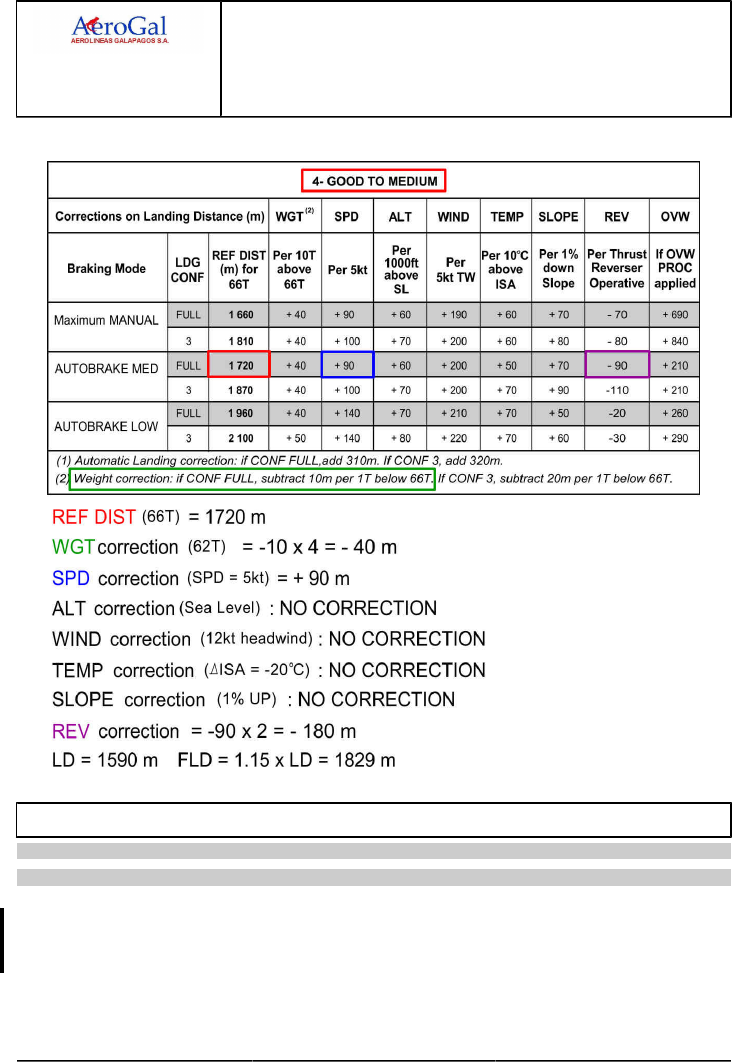 AeroGal
AEROLINEAS GALAPAGOS S.A.

4- GOOD TO MEDIUM

| Corrections on Landing Distance (m) | | | WGT $^{(2)}$ | SPD | ALT | WIND | TEMP | SLOPE | REV | OVW |
|---|---|---|---|---|---|---|---|---|---|---|
| Braking Mode | LDG CONF | REF DIST (m) for 66T | Per 10T above 66T | Per 5kt | Per 1000ft above SL | Per 5kt TW | Per 10°C above ISA | Per 1% down Slope | Per Thrust Reverser Operative | If OVW PROC applied |
| Maximum MANUAL | FULL | 1 660 | + 40 | + 90 | + 60 | + 190 | + 60 | + 70 | - 70 | + 690 |
| | 3 | 1 810 | + 40 | + 100 | + 70 | + 200 | + 60 | + 80 | - 80 | + 840 |
| AUTOBRAKE MED | FULL | 1 720 | + 40 | + 90 | + 60 | + 200 | + 50 | + 70 | - 90 | + 210 |
| | 3 | 1 870 | + 40 | + 100 | + 70 | + 200 | + 70 | + 90 | -110 | + 210 |
| AUTOBRAKE LOW | FULL | 1 960 | + 40 | + 140 | + 70 | + 210 | + 70 | + 50 | -20 | + 260 |
| | 3 | 2 100 | + 50 | + 140 | + 80 | + 220 | + 70 | + 60 | -30 | + 290 |

(1) Automatic Landing correction: if CONF FULL,add 310m. If CONF 3, add 320m.
(2) Weight correction: if CONF FULL, subtract 10m per 1T below 66T. If CONF 3, subtract 20m per 1T below 66T.

REF DIST (66T) = 1720 m
WGT correction (62T) = -10 x 4 = - 40 m
SPD correction (SPD = 5kt) = + 90 m
ALT correction (Sea Level) : NO CORRECTION
WIND correction (12kt headwind) : NO CORRECTION
TEMP correction ($\Delta$ISA = -20°C) : NO CORRECTION
SLOPE correction (1% UP) : NO CORRECTION
REV correction = -90 x 2 = - 180 m
LD = 1590 m FLD = 1.15 x LD = 1829 m